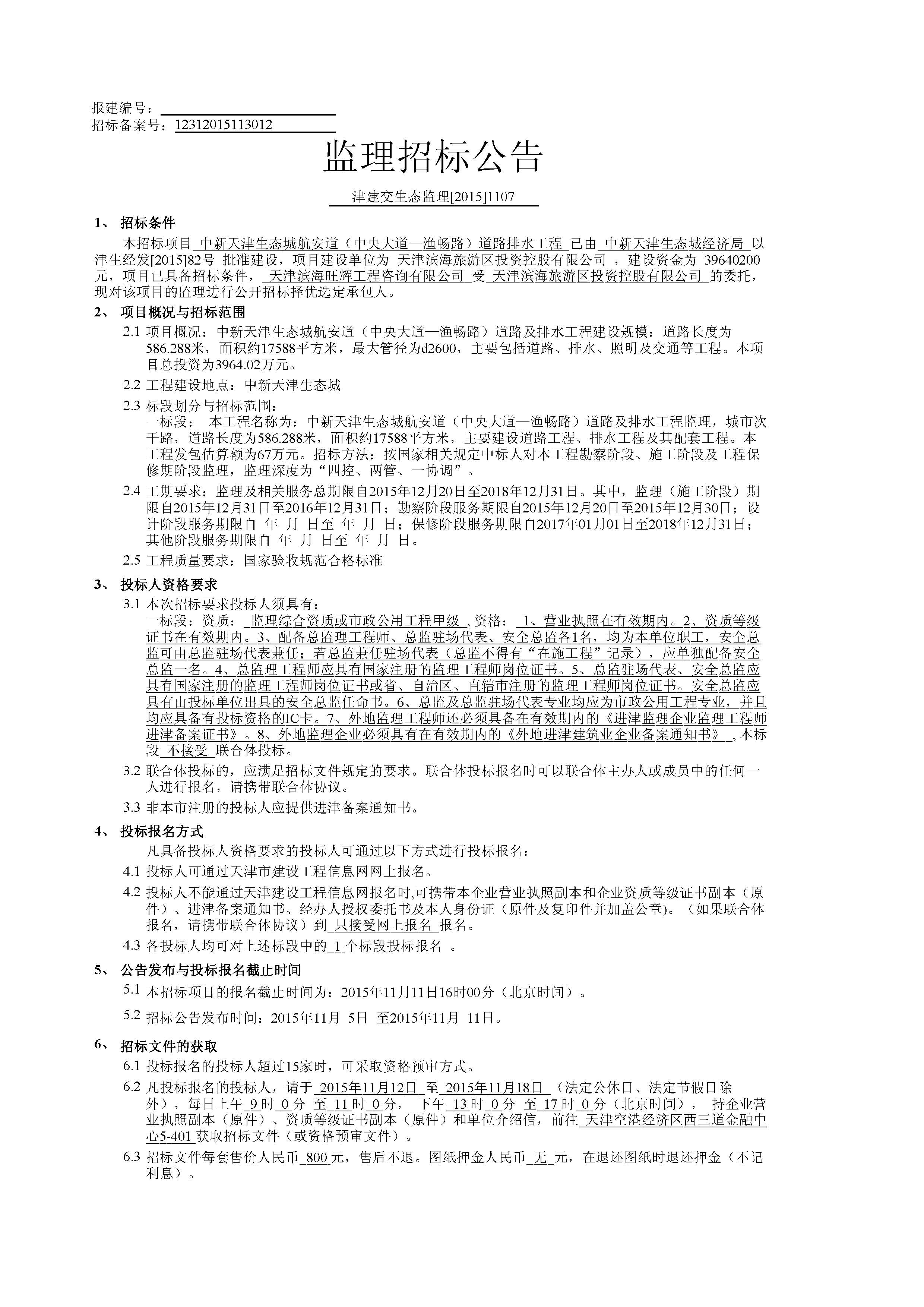 报建编号：
招标备案号：12312015113012

监理招标公告

津建交生态监理[2015]1107

1、 招标条件

本招标项目 中新天津生态城航安道（中央大道—渔畅路）道路排水工程 已由 中新天津生态城经济局 以 津生经发[2015]82号 批准建设，项目建设单位为 天津滨海旅游区投资控股有限公司 ，建设资金为 39640200 元，项目已具备招标条件， 天津滨海旺辉工程咨询有限公司 受 天津滨海旅游区投资控股有限公司 的委托，现对该项目的监理进行公开招标择优选定承包人。

2、 项目概况与招标范围

2.1 项目概况：中新天津生态城航安道（中央大道—渔畅路）道路及排水工程建设规模：道路长度为586.288米，面积约17588平方米，最大管径为d2600，主要包括道路、排水、照明及交通等工程。本项目总投资为3964.02万元。

2.2 工程建设地点：中新天津生态城

2.3 标段划分与招标范围：
一标段： 本工程名称为：中新天津生态城航安道（中央大道—渔畅路）道路及排水工程监理，城市次干路，道路长度为586.288米，面积约17588平方米，主要建设道路工程、排水工程及其配套工程。本工程发包估算额为67万元。招标方法：按国家相关规定中标人对本工程勘察阶段、施工阶段及工程保修期阶段监理，监理深度为“四控、两管、一协调”。

2.4 工期要求：监理及相关服务总期限自2015年12月20日至2018年12月31日。其中，监理（施工阶段）期限自2015年12月31日至2016年12月31日；勘察阶段服务期限自2015年12月20日至2015年12月30日；设计阶段服务期限自 年 月 日至 年 月 日；保修阶段服务期限自2017年01月01日至2018年12月31日；其他阶段服务期限自 年 月 日至 年 月 日。

2.5 工程质量要求：国家验收规范合格标准

3、 投标人资格要求

3.1 本次招标要求投标人须具有：
一标段：资质： 监理综合资质或市政公用工程甲级 ,资格： 1、营业执照在有效期内。2、资质等级证书在有效期内。3、配备总监理工程师、总监驻场代表、安全总监各1名，均为本单位职工，安全总监可由总监驻场代表兼任；若总监兼任驻场代表（总监不得有“在施工程”记录），应单独配备安全总监一名。4、总监理工程师应具有国家注册的监理工程师岗位证书。5、总监驻场代表、安全总监应具有国家注册的监理工程师岗位证书或省、自治区、直辖市注册的监理工程师岗位证书。安全总监应具有由投标单位出具的安全总监任命书。6、总监及总监驻场代表专业均应为市政公用工程专业，并且均应具备有投标资格的IC卡。7、外地监理工程师还必须具备在有效期内的《进津监理企业监理工程师进津备案证书》。8、外地监理企业必须具有在有效期内的《外地进津建筑业企业备案通知书》 ,本标段 不接受 联合体投标。

3.2 联合体投标的，应满足招标文件规定的要求。联合体投标报名时可以联合体主办人或成员中的任何一人进行报名，请携带联合体协议。

3.3 非本市注册的投标人应提供进津备案通知书。

4、 投标报名方式

凡具备投标人资格要求的投标人可通过以下方式进行投标报名：

4.1 投标人可通过天津市建设工程信息网网上报名。

4.2 投标人不能通过天津建设工程信息网报名时,可携带本企业营业执照副本和企业资质等级证书副本（原件）、进津备案通知书、经办人授权委托书及本人身份证（原件及复印件并加盖公章)。（如果联合体报名，请携带联合体协议）到 只接受网上报名 报名。

4.3 各投标人均可对上述标段中的 1 个标段投标报名 。

5、 公告发布与投标报名截止时间

5.1 本招标项目的报名截止时间为：2015年11月11日16时00分（北京时间）。

5.2 招标公告发布时间：2015年11月 5日 至2015年11月 11日。

6、 招标文件的获取

6.1 投标报名的投标人超过15家时，可采取资格预审方式。

6.2 凡投标报名的投标人，请于 2015年11月12日 至 2015年11月18日 （法定公休日、法定节假日除外），每日上午 9 时 0 分 至 11 时 0 分， 下午 13 时 0 分 至 17 时 0 分（北京时间）， 持企业营业执照副本（原件）、资质等级证书副本（原件）和单位介绍信，前往 天津空港经济区西三道金融中心5-401 获取招标文件（或资格预审文件）。

6.3 招标文件每套售价人民币 800 元，售后不退。图纸押金人民币 无 元，在退还图纸时退还押金（不记利息）。